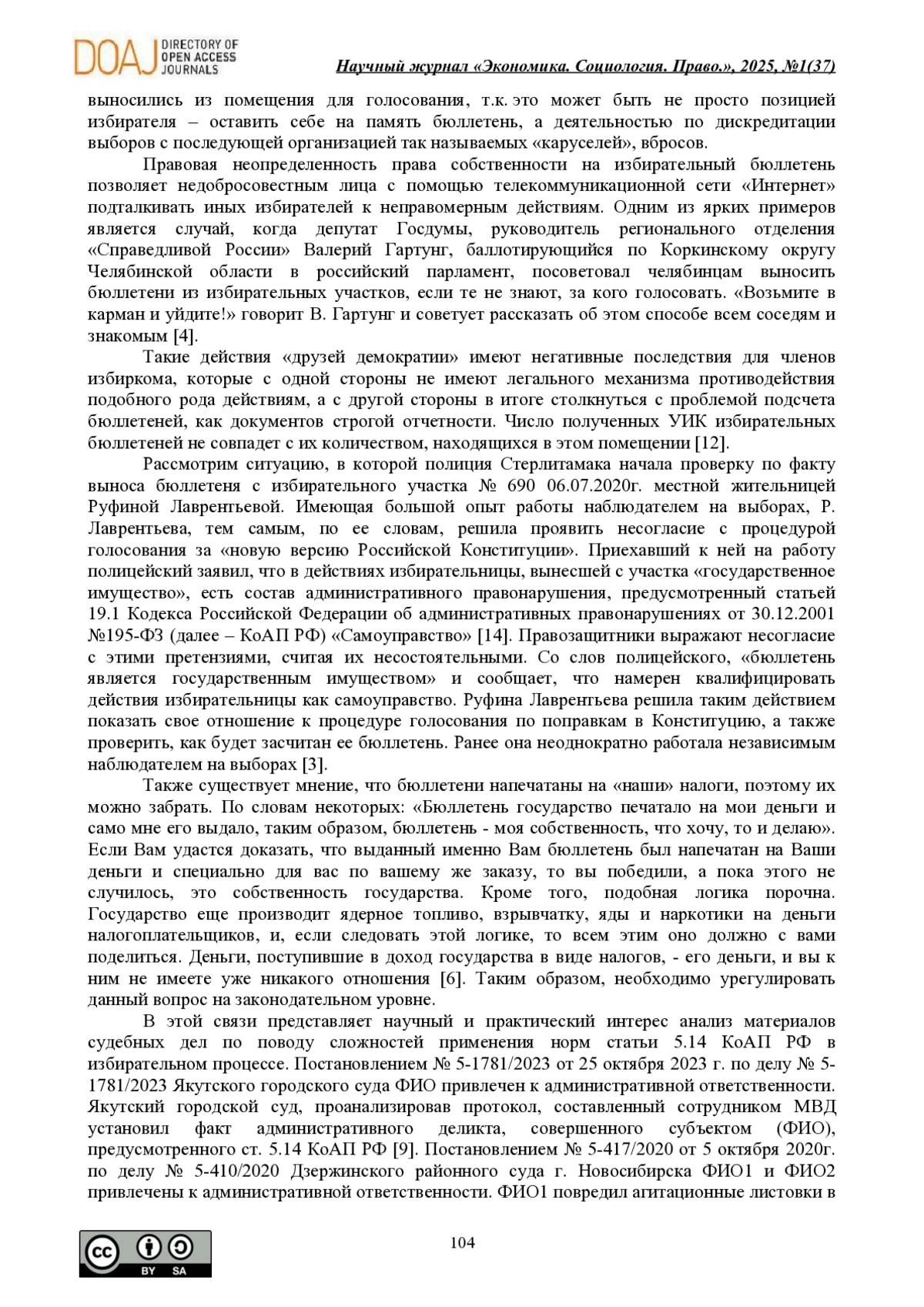 DOAJ DIRECTORY OF OPEN ACCESS JOURNALS

Научный журнал «Экономика. Социология. Право.», 2025, №1(37)

выносились из помещения для голосования, т.к. это может быть не просто позицией избирателя – оставить себе на память бюллетень, а деятельностью по дискредитации выборов с последующей организацией так называемых «каруселей», вбросов.

Правовая неопределенность права собственности на избирательный бюллетень позволяет недобросовестным лица с помощью телекоммуникационной сети «Интернет» подталкивать иных избирателей к неправомерным действиям. Одним из ярких примеров является случай, когда депутат Госдумы, руководитель регионального отделения «Справедливой России» Валерий Гартунг, баллотирующийся по Коркинскому округу Челябинской области в российский парламент, посоветовал челябинцам выносить бюллетени из избирательных участков, если те не знают, за кого голосовать. «Возьмите в карман и уйдите!» говорит В. Гартунг и советует рассказать об этом способе всем соседям и знакомым [4].

Такие действия «друзей демократии» имеют негативные последствия для членов избиркома, которые с одной стороны не имеют легального механизма противодействия подобного рода действиям, а с другой стороны в итоге столкнуться с проблемой подсчета бюллетеней, как документов строгой отчетности. Число полученных УИК избирательных бюллетеней не совпадет с их количеством, находящихся в этом помещении [12].

Рассмотрим ситуацию, в которой полиция Стерлитамака начала проверку по факту выноса бюллетеня с избирательного участка № 690 06.07.2020г. местной жительницей Руфиной Лаврентьевой. Имеющая большой опыт работы наблюдателем на выборах, Р. Лаврентьева, тем самым, по ее словам, решила проявить несогласие с процедурой голосования за «новую версию Российской Конституции». Приехавший к ней на работу полицейский заявил, что в действиях избирательницы, вынесшей с участка «государственное имущество», есть состав административного правонарушения, предусмотренный статьей 19.1 Кодекса Российской Федерации об административных правонарушениях от 30.12.2001 №195-ФЗ (далее – КоАП РФ) «Самоуправство» [14]. Правозащитники выражают несогласие с этими претензиями, считая их несостоятельными. Со слов полицейского, «бюллетень является государственным имуществом» и сообщает, что намерен квалифицировать действия избирательницы как самоуправство. Руфина Лаврентьева решила таким действием показать свое отношение к процедуре голосования по поправкам в Конституцию, а также проверить, как будет засчитан ее бюллетень. Ранее она неоднократно работала независимым наблюдателем на выборах [3].

Также существует мнение, что бюллетени напечатаны на «наши» налоги, поэтому их можно забрать. По словам некоторых: «Бюллетень государство печатало на мои деньги и само мне его выдало, таким образом, бюллетень - моя собственность, что хочу, то и делаю». Если Вам удастся доказать, что выданный именно Вам бюллетень был напечатан на Ваши деньги и специально для вас по вашему же заказу, то вы победили, а пока этого не случилось, это собственность государства. Кроме того, подобная логика порочна. Государство еще производит ядерное топливо, взрывчатку, яды и наркотики на деньги налогоплательщиков, и, если следовать этой логике, то всем этим оно должно с вами поделиться. Деньги, поступившие в доход государства в виде налогов, - его деньги, и вы к ним не имеете уже никакого отношения [6]. Таким образом, необходимо урегулировать данный вопрос на законодательном уровне.

В этой связи представляет научный и практический интерес анализ материалов судебных дел по поводу сложностей применения норм статьи 5.14 КоАП РФ в избирательном процессе. Постановлением № 5-1781/2023 от 25 октября 2023 г. по делу № 5-1781/2023 Якутского городского суда ФИО привлечен к административной ответственности. Якутский городской суд, проанализировав протокол, составленный сотрудником МВД установил факт административного деликта, совершенного субъектом (ФИО), предусмотренного ст. 5.14 КоАП РФ [9]. Постановлением № 5-417/2020 от 5 октября 2020г. по делу № 5-410/2020 Дзержинского районного суда г. Новосибирска ФИО1 и ФИО2 привлечены к административной ответственности. ФИО1 повредил агитационные листовки в

104

cc BY SA